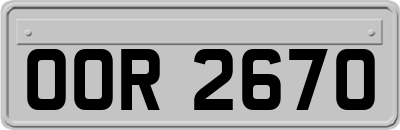 OOR 2670